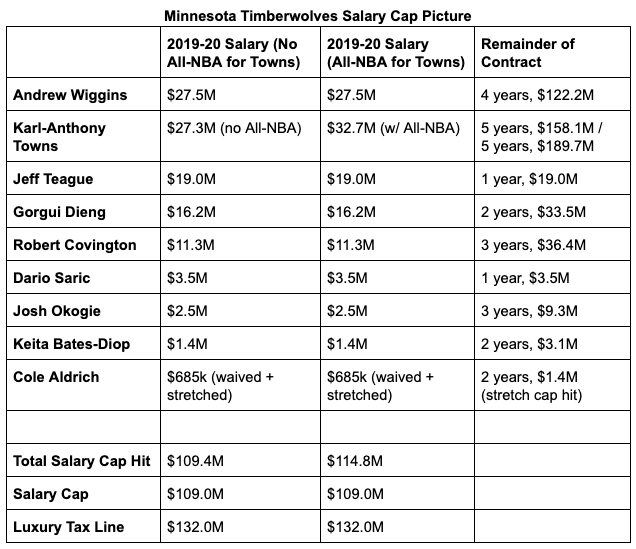 Minnesota Timberwolves Salary Cap Picture

| | 2019-20 Salary (No All-NBA for Towns) | 2019-20 Salary (All-NBA for Towns) | Remainder of Contract |
|---|---|---|---|
| Andrew Wiggins | \$27.5M | \$27.5M | 4 years, \$122.2M |
| Karl-Anthony Towns | \$27.3M (no All-NBA) | \$32.7M (w/ All-NBA) | 5 years, \$158.1M / 5 years, \$189.7M |
| Jeff Teague | \$19.0M | \$19.0M | 1 year, \$19.0M |
| Gorgui Dieng | \$16.2M | \$16.2M | 2 years, \$33.5M |
| Robert Covington | \$11.3M | \$11.3M | 3 years, \$36.4M |
| Dario Saric | \$3.5M | \$3.5M | 1 year, \$3.5M |
| Josh Okogie | \$2.5M | \$2.5M | 3 years, \$9.3M |
| Keita Bates-Diop | \$1.4M | \$1.4M | 2 years, \$3.1M |
| Cole Aldrich | \$685k (waived + stretched) | \$685k (waived + stretched) | 2 years, \$1.4M (stretch cap hit) |
| | | | |
| Total Salary Cap Hit | \$109.4M | \$114.8M | |
| Salary Cap | \$109.0M | \$109.0M | |
| Luxury Tax Line | \$132.0M | \$132.0M | |